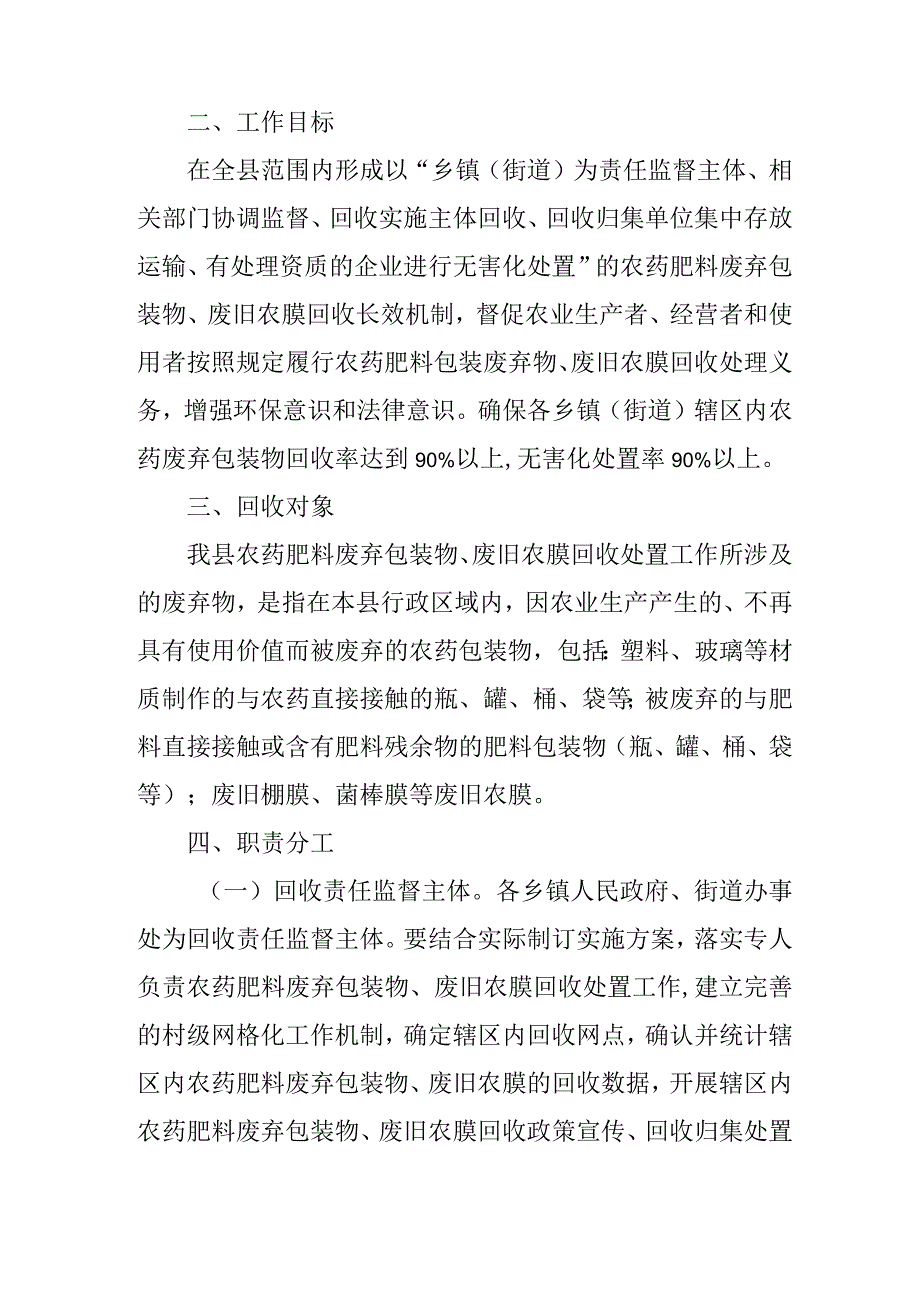 二、工作目标

在全县范围内形成以“乡镇（街道）为责任监督主体、相关部门协调监督、回收实施主体回收、回收归集单位集中存放运输、有处理资质的企业进行无害化处置”的农药肥料废弃包装物、废旧农膜回收长效机制，督促农业生产者、经营者和使用者按照规定履行农药肥料包装废弃物、废旧农膜回收处理义务，增强环保意识和法律意识。确保各乡镇（街道）辖区内农药废弃包装物回收率达到90%以上,无害化处置率90%以上。

三、回收对象

我县农药肥料废弃包装物、废旧农膜回收处置工作所涉及的废弃物，是指在本县行政区域内，因农业生产产生的、不再具有使用价值而被废弃的农药包装物，包括:塑料、玻璃等材质制作的与农药直接接触的瓶、罐、桶、袋等;被废弃的与肥料直接接触或含有肥料残余物的肥料包装物（瓶、罐、桶、袋等）；废旧棚膜、菌棒膜等废旧农膜。

四、职责分工

（一）回收责任监督主体。各乡镇人民政府、街道办事处为回收责任监督主体。要结合实际制订实施方案，落实专人负责农药肥料废弃包装物、废旧农膜回收处置工作,建立完善的村级网格化工作机制，确定辖区内回收网点，确认并统计辖区内农药肥料废弃包装物、废旧农膜的回收数据，开展辖区内农药肥料废弃包装物、废旧农膜回收政策宣传、回收归集处置